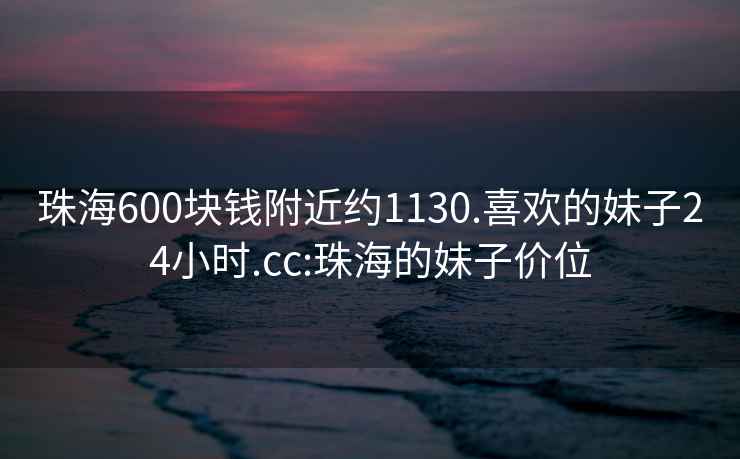 珠海600块钱附近约1130.喜欢的妹子24小时.cc:珠海的妹子价位